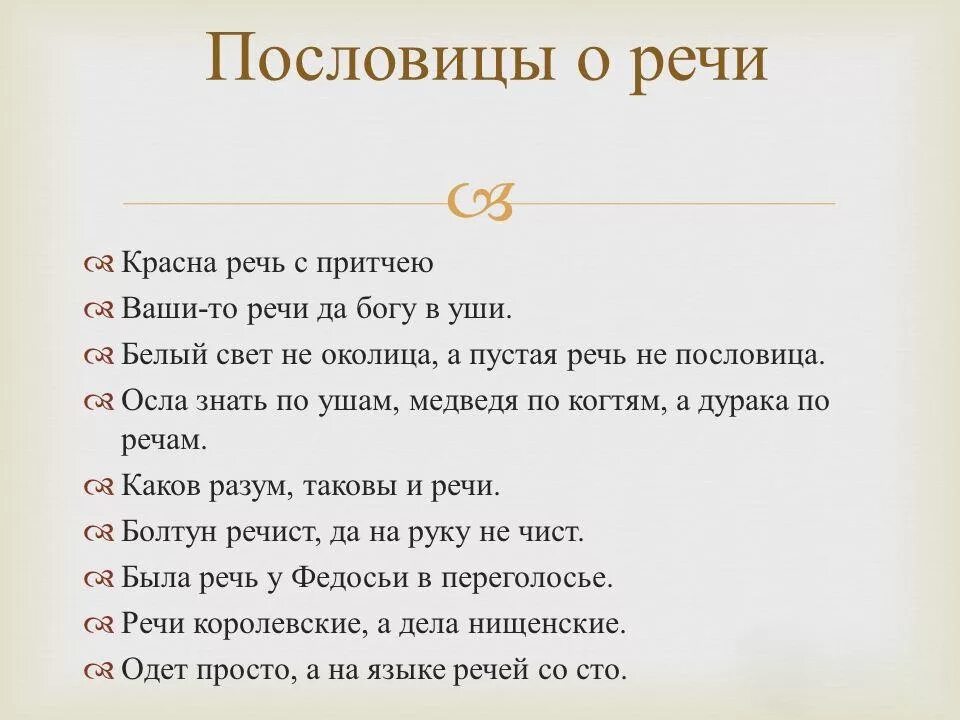 Пословицы о речи

Красна речь с притчею

Ваши-то речи да богу в уши.

Белый свет не околица, а пустая речь не пословица.

Осла знать по ушам, медведя по когтям, а дурака по речам.

Каков разум, таковы и речи.

Болтун речист, да на руку не чист.

Была речь у Федосьи в переголосье.

Речи королевские, а дела нищенские.

Одет просто, а на языке речей со сто.